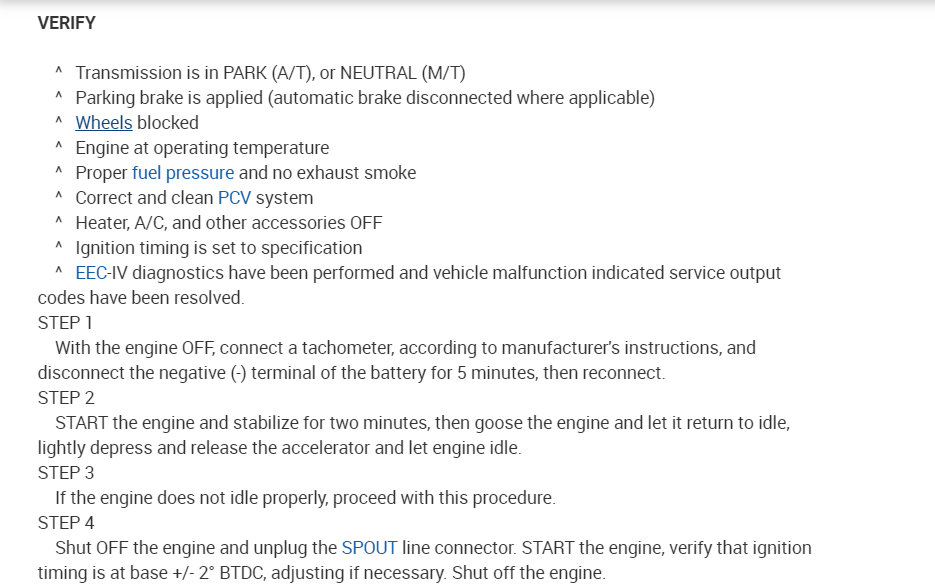 VERIFY

^ Transmission is in PARK (A/T), or NEUTRAL (M/T)
^ Parking brake is applied (automatic brake disconnected where applicable)
^ Wheels blocked
^ Engine at operating temperature
^ Proper fuel pressure and no exhaust smoke
^ Correct and clean PCV system
^ Heater, A/C, and other accessories OFF
^ Ignition timing is set to specification
^ EEC-IV diagnostics have been performed and vehicle malfunction indicated service output codes have been resolved.

STEP 1
With the engine OFF, connect a tachometer, according to manufacturer's instructions, and disconnect the negative (-) terminal of the battery for 5 minutes, then reconnect.

STEP 2
START the engine and stabilize for two minutes, then goose the engine and let it return to idle, lightly depress and release the accelerator and let engine idle.

STEP 3
If the engine does not idle properly, proceed with this procedure.

STEP 4
Shut OFF the engine and unplug the SPOUT line connector. START the engine, verify that ignition timing is at base +/- 2° BTDC, adjusting if necessary. Shut off the engine.